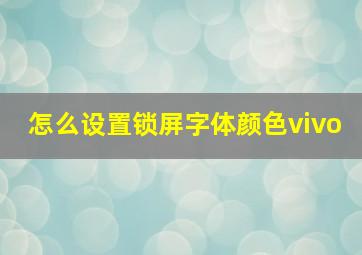 怎么设置锁屏字体颜色vivo